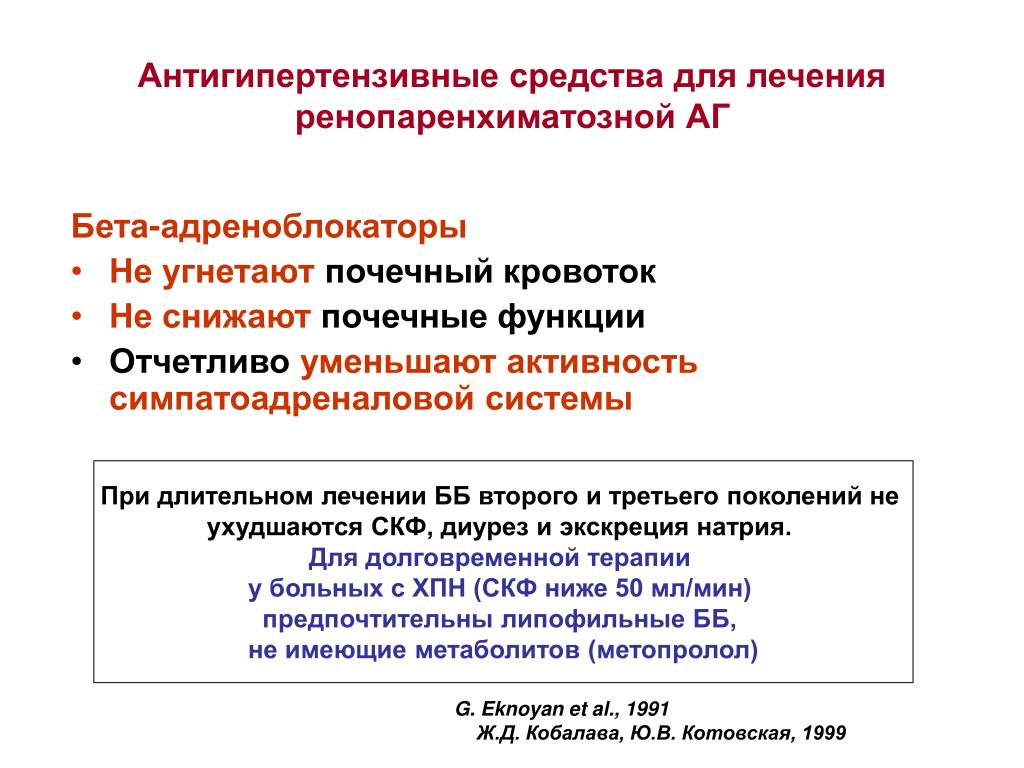 Антигипертензивные средства для лечения ренопаренхиматозной АГ

Бета-адреноблокаторы
• Не угнетают почечный кровоток
• Не снижают почечные функции
• Отчетливо уменьшают активность симпатоадреналовой системы

При длительном лечении ББ второго и третьего поколений не ухудшаются СКФ, диурез и экскреция натрия.
Для долговременной терапии
у больных с ХПН (СКФ ниже 50 мл/мин)
предпочтительны липофильные ББ,
не имеющие метаболитов (метопролол)

G. Eknoyan et al., 1991
Ж.Д. Кобалава, Ю.В. Котовская, 1999